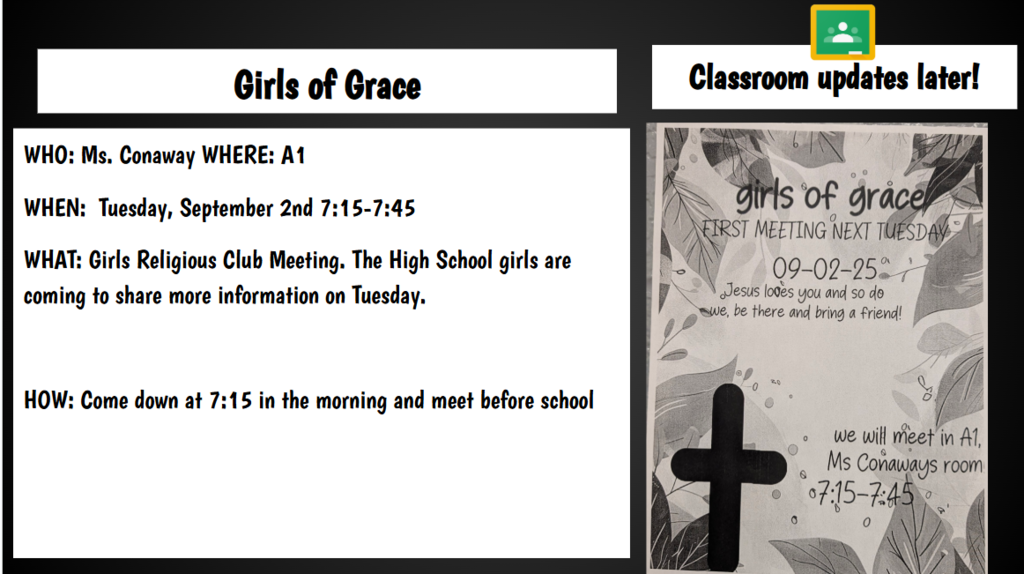 Girls of Grace

WHO: Ms. Conaway WHERE: A1

WHEN: Tuesday, September 2nd 7:15-7:45

WHAT: Girls Religious Club Meeting. The High School girls are coming to share more information on Tuesday.

HOW: Come down at 7:15 in the morning and meet before school

Classroom updates later!

girls of grace
FIRST MEETING NEXT TUESDAY
09-02-25
Jesus loves you and so do we, be there and bring a friend!

we will meet in A1, Ms Conaways room
7:15-7:45